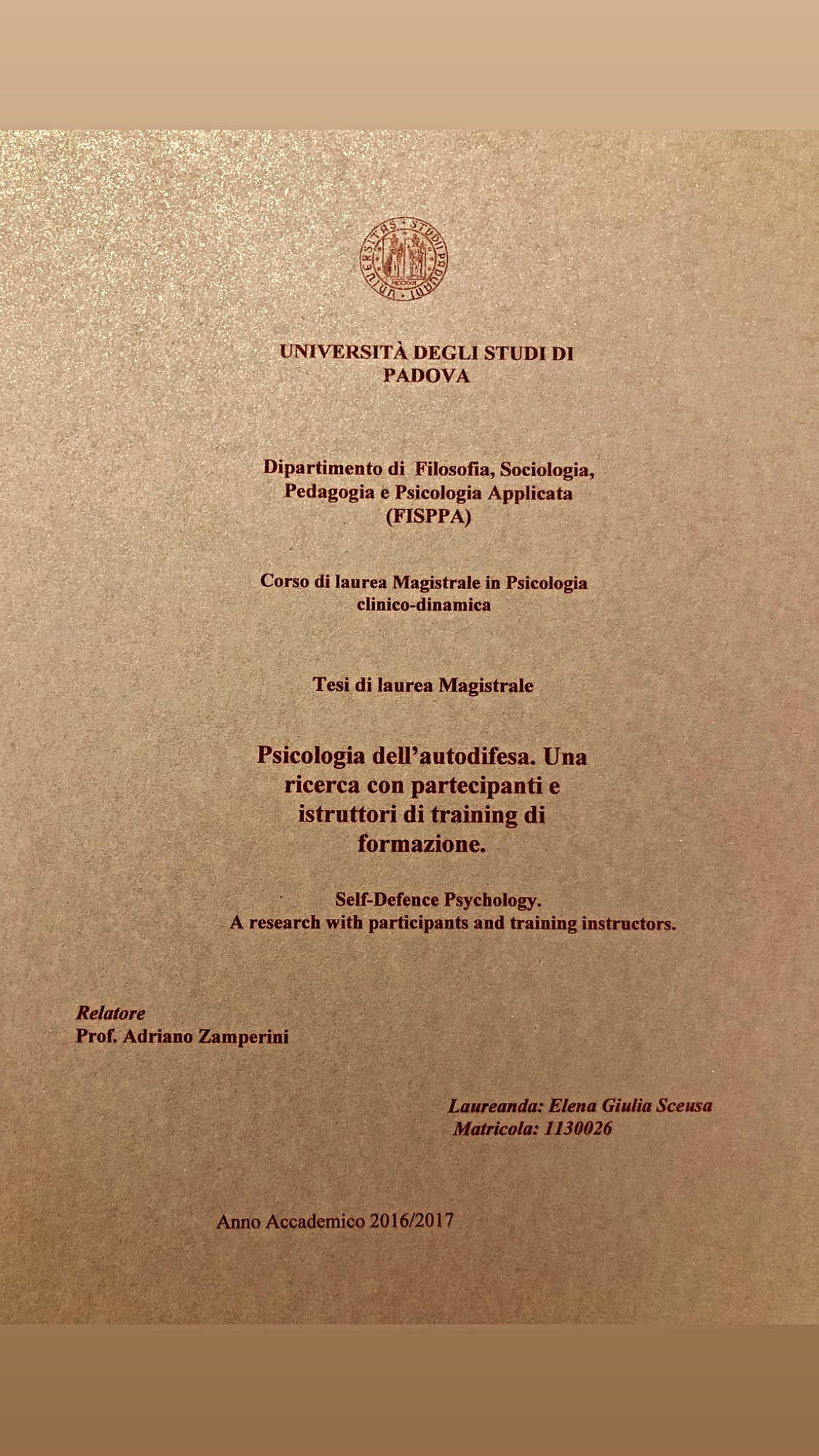 UNIVERSITÀ DEGLI STUDI DI PADOVA

Dipartimento di Filosofia, Sociologia, Pedagogia e Psicologia Applicata (FISPPA)

Corso di laurea Magistrale in Psicologia clinico-dinamica

Tesi di laurea Magistrale

Psicologia dell'autodifesa. Una ricerca con partecipanti e istruttori di training di formazione.

Self-Defence Psychology.
A research with participants and training instructors.

Relatore
Prof. Adriano Zamperini

Laureanda: Elena Giulia Sceusa
Matricola: 1130026

Anno Accademico 2016/2017